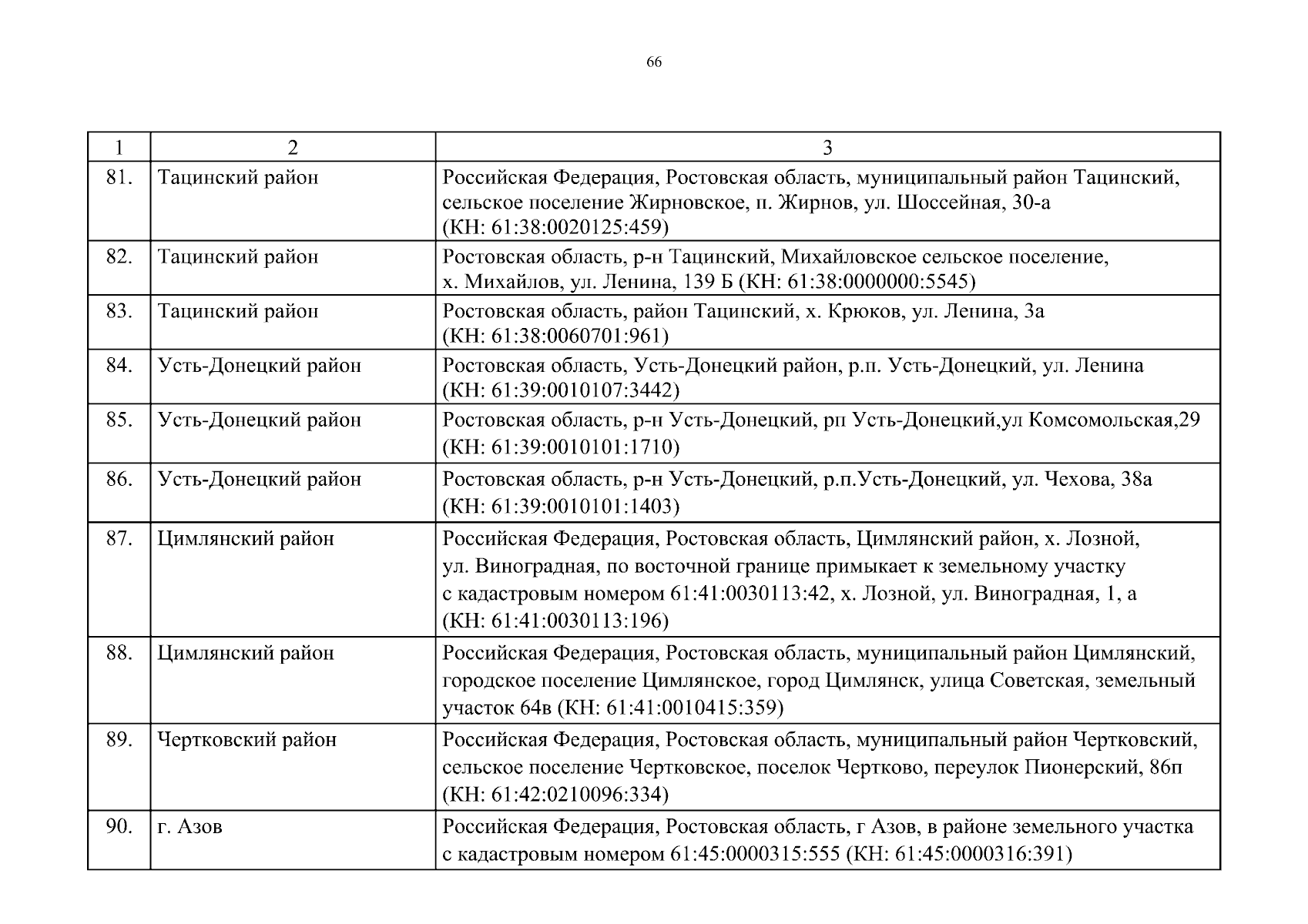 66

| 1 | 2 | 3 |
|---|---|---|
| 81. | Тацинский район | Российская Федерация, Ростовская область, муниципальный район Тацинский, сельское поселение Жирновское, п. Жирнов, ул. Шоссейная, 30-а (КН: 61:38:0020125:459) |
| 82. | Тацинский район | Ростовская область, р-н Тацинский, Михайловское сельское поселение, х. Михайлов, ул. Ленина, 139 Б (КН: 61:38:0000000:5545) |
| 83. | Тацинский район | Ростовская область, район Тацинский, х. Крюков, ул. Ленина, 3а (КН: 61:38:0060701:961) |
| 84. | Усть-Донецкий район | Ростовская область, Усть-Донецкий район, р.п. Усть-Донецкий, ул. Ленина (КН: 61:39:0010107:3442) |
| 85. | Усть-Донецкий район | Ростовская область, р-н Усть-Донецкий, рп Усть-Донецкий,ул Комсомольская,29 (КН: 61:39:0010101:1710) |
| 86. | Усть-Донецкий район | Ростовская область, р-н Усть-Донецкий, р.п.Усть-Донецкий, ул. Чехова, 38а (КН: 61:39:0010101:1403) |
| 87. | Цимлянский район | Российская Федерация, Ростовская область, Цимлянский район, х. Лозной, ул. Виноградная, по восточной границе примыкает к земельному участку с кадастровым номером 61:41:0030113:42, х. Лозной, ул. Виноградная, 1, а (КН: 61:41:0030113:196) |
| 88. | Цимлянский район | Российская Федерация, Ростовская область, муниципальный район Цимлянский, городское поселение Цимлянское, город Цимлянск, улица Советская, земельный участок 64в (КН: 61:41:0010415:359) |
| 89. | Чертковский район | Российская Федерация, Ростовская область, муниципальный район Чертковский, сельское поселение Чертковское, поселок Чертково, переулок Пионерский, 86п (КН: 61:42:0210096:334) |
| 90. | г. Азов | Российская Федерация, Ростовская область, г Азов, в районе земельного участка с кадастровым номером 61:45:0000315:555 (КН: 61:45:0000316:391) |